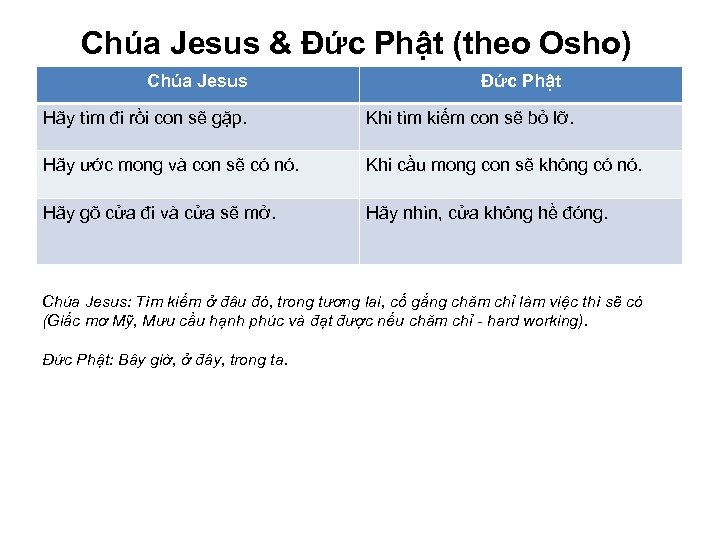 Chúa Jesus & Đức Phật (theo Osho)

| Chúa Jesus | Đức Phật |
|---|---|
| Hãy tìm đi rồi con sẽ gặp. | Khi tìm kiếm con sẽ bỏ lỡ. |
| Hãy ước mong và con sẽ có nó. | Khi cầu mong con sẽ không có nó. |
| Hãy gõ cửa đi và cửa sẽ mở. | Hãy nhìn, cửa không hề đóng. |

Chúa Jesus: Tìm kiếm ở đâu đó, trong tương lai, cố gắng chăm chỉ làm việc thì sẽ có (Giấc mơ Mỹ, Mưu cầu hạnh phúc và đạt được nếu chăm chỉ - hard working).

Đức Phật: Bây giờ, ở đây, trong ta.